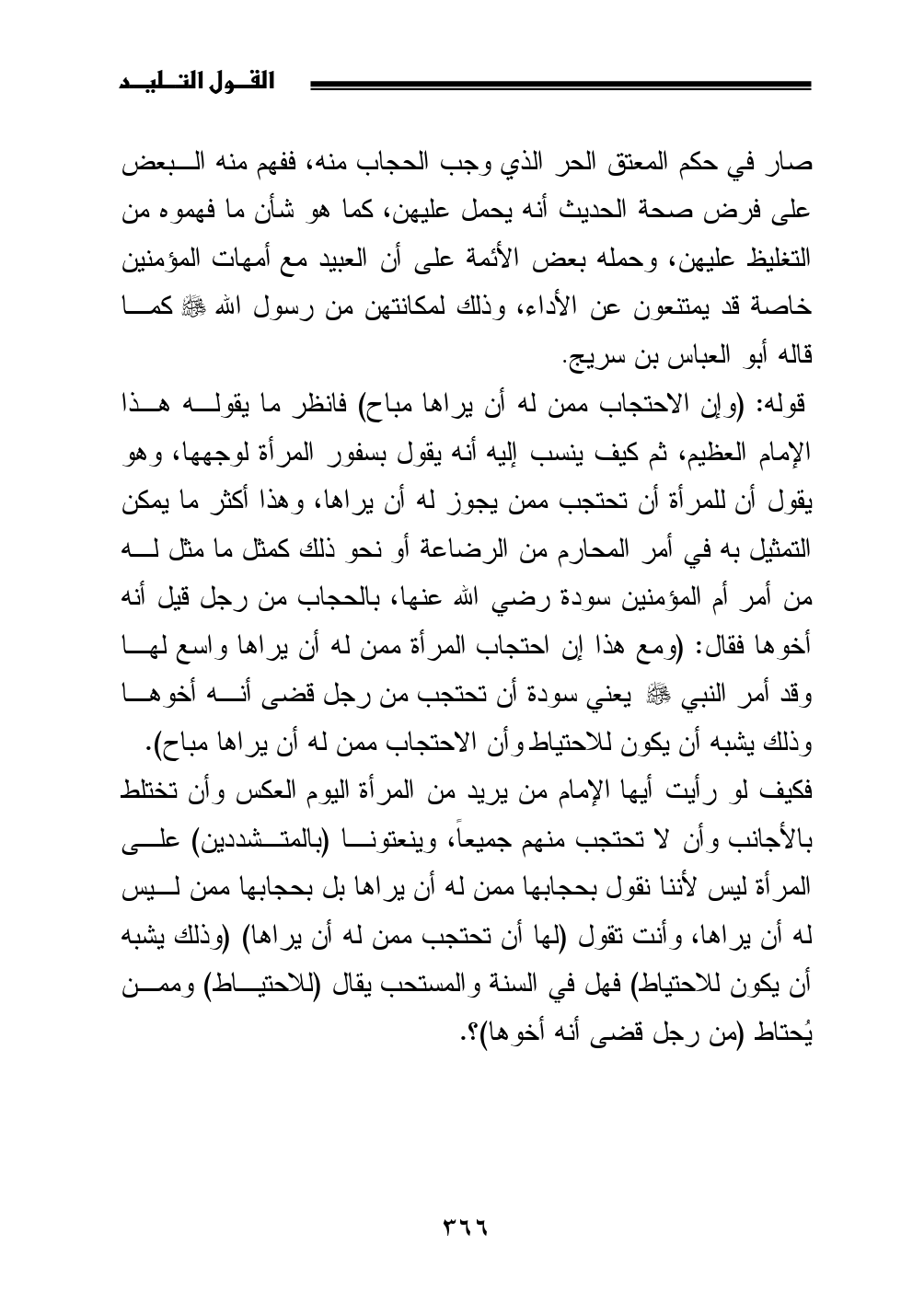 القول التليد

صار في حكم المعتق الحر الذي وجب الحجاب منه، ففهم منه البعض على فرض صحة الحديث أنه يحمل عليهن، كما هو شأن ما فهموه من التغليظ عليهن، وحمله بعض الأئمة على أن العبيد مع أمهات المؤمنين خاصة قد يمتنعون عن الأداء، وذلك لمكانتهن من رسول الله ﷺ كما قاله أبو العباس بن سريج.

قوله: (وإن الاحتجاب ممن له أن يراها مباح) فانظر ما يقوله هذا الإمام العظيم، ثم كيف ينسب إليه أنه يقول بسفور المرأة لوجهها، وهو يقول أن للمرأة أن تحتجب ممن يجوز له أن يراها، وهذا أكثر ما يمكن التمثيل به في أمر المحارم من الرضاعة أو نحو ذلك كمثل ما مثل له من أمر أم المؤمنين سودة رضي الله عنها، بالحجاب من رجل قيل أنه أخوها فقال: (ومع هذا إن احتجاب المرأة ممن له أن يراها واسع لها وقد أمر النبي ﷺ يعني سودة أن تحتجب من رجل قضى أنه أخوها وذلك يشبه أن يكون للاحتياط وأن الاحتجاب ممن له أن يراها مباح).

فكيف لو رأيت أيها الإمام من يريد من المرأة اليوم العكس وأن تختلط بالأجانب وأن لا تحتجب منهم جميعاً، وينعتونا (بالمتشددين) على المرأة ليس لأننا نقول بحجابها ممن له أن يراها بل بحجابها ممن ليس له أن يراها، وأنت تقول (لها أن تحتجب ممن له أن يراها) (وذلك يشبه أن يكون للاحتياط) فهل في السنة والمستحب يقال (للاحتياط) وممن يُحتاط (من رجل قضى أنه أخوها)؟.

٣٦٦